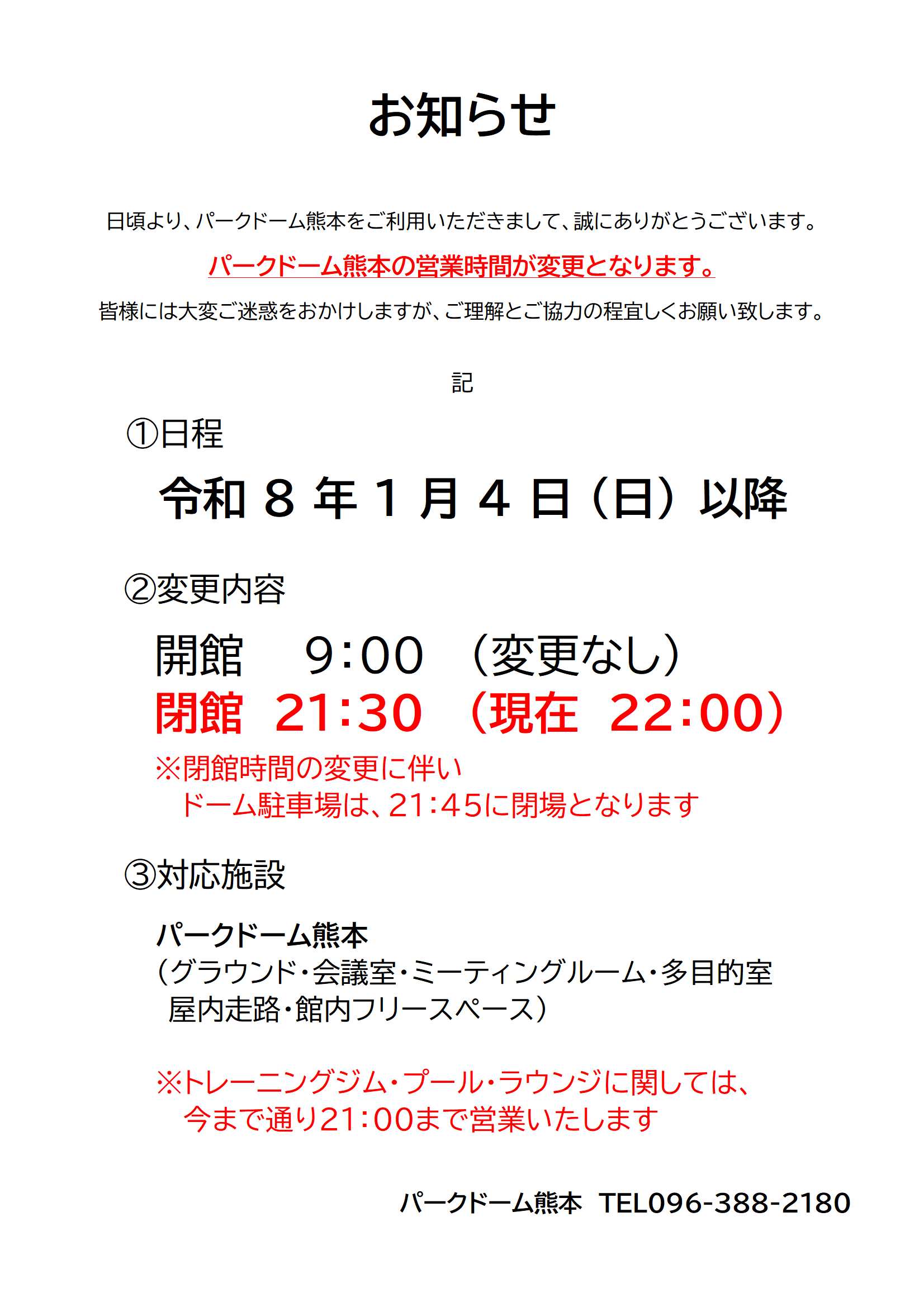 お知らせ

日頃より、パークドーム熊本をご利用いただきまして、誠にありがとうございます。

パークドーム熊本の営業時間が変更となります。

皆様には大変ご迷惑をおかけしますが、ご理解とご協力の程宜しくお願い致します。

記

①日程

令和８年１月４日（日）以降

②変更内容

開館　9:00　（変更なし）
閉館　21:30　（現在　22:00）

※閉館時間の変更に伴い
ドーム駐車場は、21:45に閉場となります

③対応施設

パークドーム熊本
（グラウンド・会議室・ミーティングルーム・多目的室
屋内走路・館内フリースペース）

※トレーニングジム・プール・ラウンジに関しては、
今まで通り21:00まで営業いたします

パークドーム熊本　TEL096-388-2180